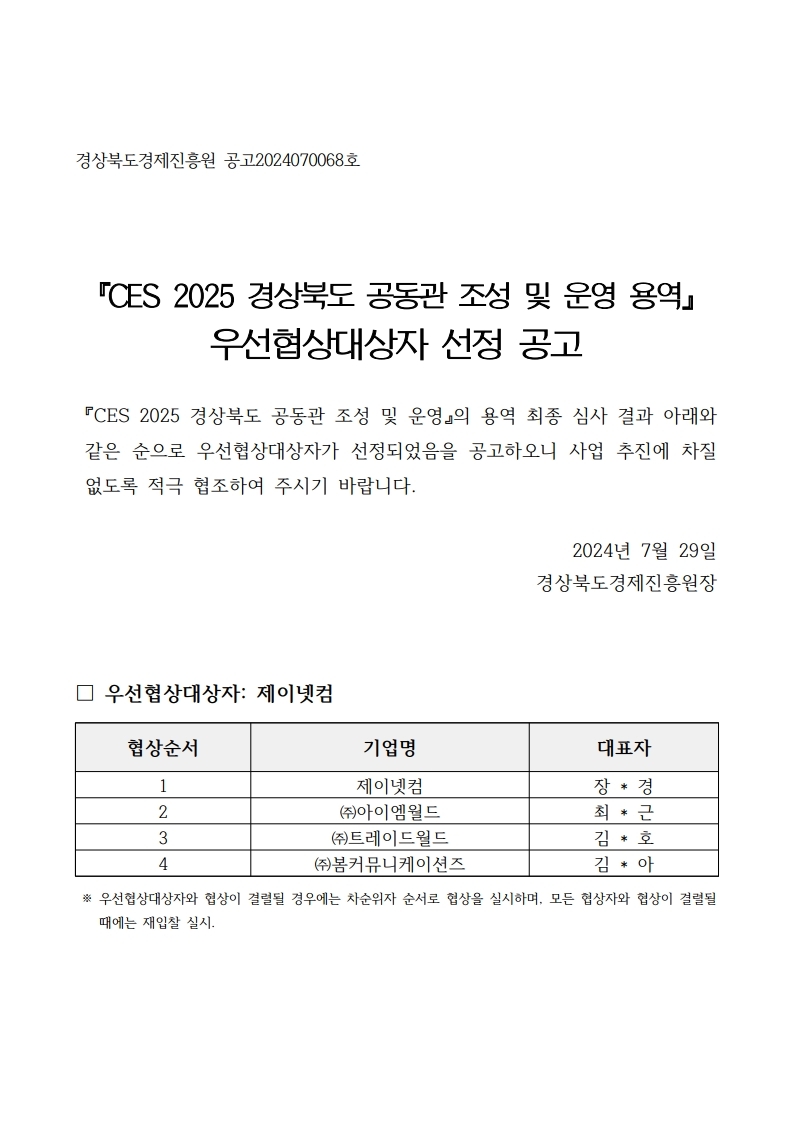 경상북도경제진흥원 공고2024070068호

『CES 2025 경상북도 공동관 조성 및 운영 용역』
우선협상대상자 선정 공고

『CES 2025 경상북도 공동관 조성 및 운영』의 용역 최종 심사 결과 아래와 같은 순으로 우선협상대상자가 선정되었음을 공고하오니 사업 추진에 차질 없도록 적극 협조하여 주시기 바랍니다.

2024년 7월 29일
경상북도경제진흥원장

□ 우선협상대상자: 제이넷컴

| 협상순서 | 기업명 | 대표자 |
|---|---|---|
| 1 | 제이넷컴 | 장 * 경 |
| 2 | ㈜아이엠월드 | 최 * 근 |
| 3 | ㈜트레이드월드 | 김 * 호 |
| 4 | ㈜봄커뮤니케이션즈 | 김 * 아 |

※ 우선협상대상자와 협상이 결렬될 경우에는 차순위자 순서로 협상을 실시하며, 모든 협상자와 협상이 결렬될 때에는 재입찰 실시.